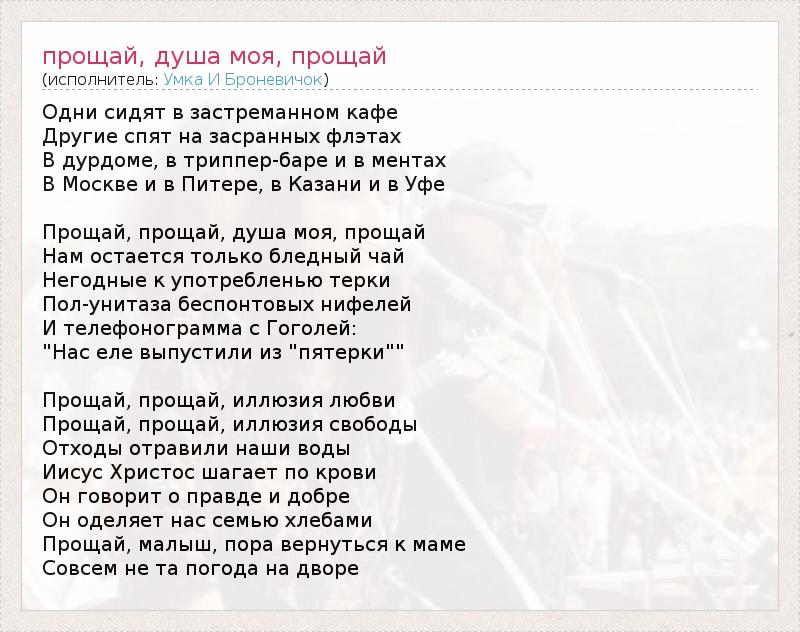 прощай, душа моя, прощай
(исполнитель: Умка И Броневичок)

Одни сидят в застреманном кафе
Другие спят на засранных флэтах
В дурдоме, в триппер-баре и в ментах
В Москве и в Питере, в Казани и в Уфе

Прощай, прощай, душа моя, прощай
Нам остается только бледный чай
Негодные к употребленью терки
Пол-унитаза беспонтовых нифелей
И телефонограмма с Гоголей:
"Нас еле выпустили из "пятерки""

Прощай, прощай, иллюзия любви
Прощай, прощай, иллюзия свободы
Отходы отравили наши воды
Иисус Христос шагает по крови
Он говорит о правде и добре
Он оделяет нас семью хлебами
Прощай, малыш, пора вернуться к маме
Совсем не та погода на дворе